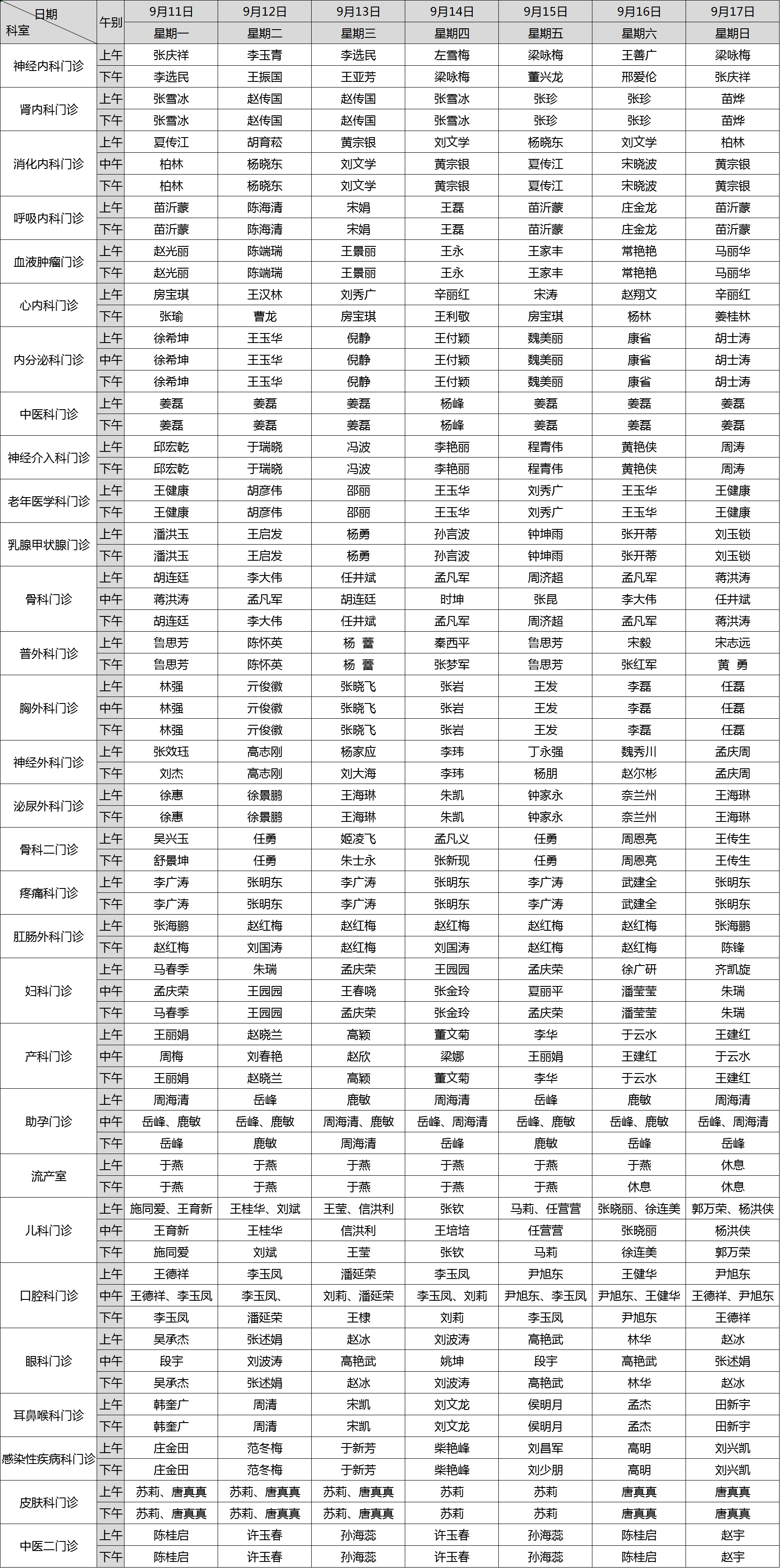 | 日期 科室 | 午别 | 9月11日 | 9月12日 | 9月13日 | 9月14日 | 9月15日 | 9月16日 | 9月17日 |
|---|---|---|---|---|---|---|---|---|
| | | 星期一 | 星期二 | 星期三 | 星期四 | 星期五 | 星期六 | 星期日 |
| 神经内科门诊 | 上午 | 张庆祥 | 李玉青 | 李选民 | 左雪梅 | 梁咏梅 | 王善广 | 梁咏梅 |
| | 下午 | 李选民 | 王振国 | 王亚芳 | 梁咏梅 | 董兴龙 | 邢爱伦 | 张庆祥 |
| 肾内科门诊 | 上午 | 张雪冰 | 赵传国 | 赵传国 | 张雪冰 | 张珍 | 张珍 | 苗烨 |
| | 下午 | 张雪冰 | 赵传国 | 赵传国 | 张雪冰 | 张珍 | 张珍 | 苗烨 |
| 消化内科门诊 | 上午 | 夏传江 | 胡育菘 | 黄宗银 | 刘文学 | 杨晓东 | 刘文学 | 柏林 |
| | 中午 | 柏林 | 杨晓东 | 刘文学 | 黄宗银 | 夏传江 | 宋晓波 | 黄宗银 |
| | 下午 | 柏林 | 杨晓东 | 刘文学 | 黄宗银 | 夏传江 | 宋晓波 | 黄宗银 |
| 呼吸内科门诊 | 上午 | 苗沂蒙 | 陈海清 | 宋娟 | 王磊 | 苗沂蒙 | 庄金龙 | 苗沂蒙 |
| | 下午 | 苗沂蒙 | 陈海清 | 宋娟 | 王磊 | 苗沂蒙 | 庄金龙 | 苗沂蒙 |
| 血液肿瘤门诊 | 上午 | 赵光丽 | 陈端瑞 | 王景丽 | 王永 | 王家丰 | 常艳艳 | 马丽华 |
| | 下午 | 赵光丽 | 陈端瑞 | 王景丽 | 王永 | 王家丰 | 常艳艳 | 马丽华 |
| 心内科门诊 | 上午 | 房宝琪 | 王汉林 | 刘秀广 | 辛丽红 | 宋涛 | 赵翔文 | 辛丽红 |
| | 下午 | 张瑜 | 曹龙 | 房宝琪 | 王利敬 | 房宝琪 | 杨林 | 姜桂林 |
| 内分泌科门诊 | 上午 | 徐希坤 | 王玉华 | 倪静 | 王付颖 | 魏美丽 | 康省 | 胡士涛 |
| | 中午 | 徐希坤 | 王玉华 | 倪静 | 王付颖 | 魏美丽 | 康省 | 胡士涛 |
| | 下午 | 徐希坤 | 王玉华 | 倪静 | 王付颖 | 魏美丽 | 康省 | 胡士涛 |
| 中医科门诊 | 上午 | 姜磊 | 姜磊 | 姜磊 | 杨峰 | 姜磊 | 姜磊 | 姜磊 |
| | 下午 | 姜磊 | 姜磊 | 姜磊 | 杨峰 | 姜磊 | 姜磊 | 姜磊 |
| 神经介入科门诊 | 上午 | 邱宏乾 | 于瑞晓 | 冯波 | 李艳丽 | 程青伟 | 黄艳侠 | 周涛 |
| | 下午 | 邱宏乾 | 于瑞晓 | 冯波 | 李艳丽 | 程青伟 | 黄艳侠 | 周涛 |
| 老年医学科门诊 | 上午 | 王健康 | 胡彦伟 | 邵丽 | 王玉华 | 刘秀广 | 王玉华 | 王健康 |
| | 下午 | 王健康 | 胡彦伟 | 邵丽 | 王玉华 | 刘秀广 | 王玉华 | 王健康 |
| 乳腺甲状腺门诊 | 上午 | 潘洪玉 | 王启发 | 杨勇 | 孙言波 | 钟坤雨 | 张开蒂 | 刘玉锁 |
| | 下午 | 潘洪玉 | 王启发 | 杨勇 | 孙言波 | 钟坤雨 | 张开蒂 | 刘玉锁 |
| 骨科门诊 | 上午 | 胡连廷 | 李大伟 | 任井斌 | 孟凡军 | 周济超 | 孟凡军 | 蒋洪涛 |
| | 中午 | 蒋洪涛 | 孟凡军 | 胡连廷 | 时坤 | 张昆 | 李大伟 | 任井斌 |
| | 下午 | 胡连廷 | 李大伟 | 任井斌 | 孟凡军 | 周济超 | 孟凡军 | 蒋洪涛 |
| 普外科门诊 | 上午 | 鲁思芳 | 陈怀英 | 杨 蕾 | 秦西平 | 鲁思芳 | 宋毅 | 宋志远 |
| | 下午 | 鲁思芳 | 陈怀英 | 杨 蕾 | 张梦军 | 鲁思芳 | 张红军 | 黄 勇 |
| 胸外科门诊 | 上午 | 林强 | 亓俊徽 | 张晓飞 | 张岩 | 王发 | 李磊 | 任磊 |
| | 中午 | 林强 | 亓俊徽 | 张晓飞 | 张岩 | 王发 | 李磊 | 任磊 |
| | 下午 | 林强 | 亓俊徽 | 张晓飞 | 张岩 | 王发 | 李磊 | 任磊 |
| 神经外科门诊 | 上午 | 张效珏 | 高志刚 | 杨家应 | 李玮 | 丁永强 | 魏秀川 | 孟庆周 |
| | 下午 | 刘杰 | 高志刚 | 刘大海 | 李玮 | 杨朋 | 赵尔彬 | 孟庆周 |
| 泌尿外科门诊 | 上午 | 徐惠 | 徐景鹏 | 王海琳 | 朱凯 | 钟家永 | 奈兰州 | 王海琳 |
| | 下午 | 徐惠 | 徐景鹏 | 王海琳 | 朱凯 | 钟家永 | 奈兰州 | 王海琳 |
| 骨科二门诊 | 上午 | 吴兴玉 | 任勇 | 姬凌飞 | 孟凡义 | 任勇 | 周恩亮 | 王传生 |
| | 下午 | 舒景坤 | 任勇 | 朱士永 | 张新现 | 任勇 | 周恩亮 | 王传生 |
| 疼痛科门诊 | 上午 | 李广涛 | 张明东 | 李广涛 | 张明东 | 李广涛 | 武建全 | 张明东 |
| | 下午 | 李广涛 | 张明东 | 李广涛 | 张明东 | 李广涛 | 武建全 | 张明东 |
| 肛肠外科门诊 | 上午 | 张海鹏 | 赵红梅 | 赵红梅 | 赵红梅 | 赵红梅 | 赵红梅 | 张海鹏 |
| | 下午 | 赵红梅 | 刘国涛 | 赵红梅 | 刘国涛 | 赵红梅 | 赵红梅 | 陈锋 |
| 妇科门诊 | 上午 | 马春季 | 朱瑞 | 孟庆荣 | 王园园 | 孟庆荣 | 徐广研 | 齐凯旋 |
| | 中午 | 孟庆荣 | 王园园 | 王春晓 | 张金玲 | 夏丽平 | 潘莹莹 | 朱瑞 |
| | 下午 | 马春季 | 王园园 | 孟庆荣 | 张金玲 | 孟庆荣 | 潘莹莹 | 朱瑞 |
| 产科门诊 | 上午 | 王丽娟 | 赵晓兰 | 高颖 | 董文菊 | 李华 | 于云水 | 王建红 |
| | 中午 | 周梅 | 刘春艳 | 赵欣 | 梁娜 | 王丽娟 | 王建红 | 于云水 |
| | 下午 | 王丽娟 | 赵晓兰 | 高颖 | 董文菊 | 李华 | 于云水 | 王建红 |
| 助孕门诊 | 上午 | 周海清 | 岳峰 | 鹿敏 | 周海清 | 岳峰 | 鹿敏 | 周海清 |
| | 中午 | 岳峰、鹿敏 | 岳峰、鹿敏 | 周海清、鹿敏 | 岳峰、周海清 | 岳峰、鹿敏 | 岳峰、鹿敏 | 岳峰、周海清 |
| | 下午 | 岳峰 | 鹿敏 | 周海清 | 岳峰 | 鹿敏 | 岳峰 | 岳峰 |
| 流产室 | 上午 | 于燕 | 于燕 | 于燕 | 于燕 | 于燕 | 于燕 | 休息 |
| | 下午 | 于燕 | 于燕 | 于燕 | 于燕 | 于燕 | 休息 | 休息 |
| 儿科门诊 | 上午 | 施同爱、王育新 | 王桂华、刘斌 | 王莹、信洪利 | 张钦 | 马莉、任营营 | 张晓丽、徐连美 | 郭万荣、杨洪侠 |
| | 中午 | 王育新 | 王桂华 | 信洪利 | 王培培 | 任营营 | 张晓丽 | 杨洪侠 |
| | 下午 | 施同爱 | 刘斌 | 王莹 | 张钦 | 马莉 | 徐连美 | 郭万荣 |
| 口腔科门诊 | 上午 | 王德祥 | 李玉凤 | 潘延荣 | 李玉凤 | 尹旭东 | 王健华 | 尹旭东 |
| | 中午 | 王德祥、李玉凤 | 李玉凤、 | 刘莉、潘延荣 | 李玉凤、刘莉 | 尹旭东、李玉凤 | 尹旭东、王健华 | 王德祥、尹旭东 |
| | 下午 | 李玉凤 | 潘延荣 | 王棣 | 刘莉 | 李玉凤 | 尹旭东 | 王德祥 |
| 眼科门诊 | 上午 | 吴承杰 | 张述娟 | 赵冰 | 刘波涛 | 高艳武 | 林华 | 赵冰 |
| | 中午 | 段宇 | 刘波涛 | 高艳武 | 姚坤 | 段宇 | 高艳武 | 张述娟 |
| | 下午 | 吴承杰 | 张述娟 | 赵冰 | 刘波涛 | 高艳武 | 林华 | 赵冰 |
| 耳鼻喉科门诊 | 上午 | 韩奎广 | 周清 | 宋凯 | 刘文龙 | 侯明月 | 孟杰 | 田新宇 |
| | 下午 | 韩奎广 | 周清 | 宋凯 | 刘文龙 | 侯明月 | 孟杰 | 田新宇 |
| 感染性疾病科门诊 | 上午 | 庄金田 | 范冬梅 | 于新芳 | 柴艳峰 | 刘昌军 | 高明 | 刘兴凯 |
| | 下午 | 庄金田 | 范冬梅 | 于新芳 | 柴艳峰 | 刘少朋 | 高明 | 刘兴凯 |
| 皮肤科门诊 | 上午 | 苏莉、唐真真 | 苏莉、唐真真 | 苏莉、唐真真 | 苏莉 | 苏莉 | 唐真真 | 唐真真 |
| | 下午 | 苏莉、唐真真 | 苏莉、唐真真 | 苏莉、唐真真 | 苏莉 | 苏莉 | 唐真真 | 唐真真 |
| 中医二门诊 | 上午 | 陈桂启 | 许玉春 | 孙海蕊 | 许玉春 | 孙海蕊 | 陈桂启 | 赵宇 |
| | 下午 | 陈桂启 | 许玉春 | 孙海蕊 | 许玉春 | 孙海蕊 | 陈桂启 | 赵宇 |